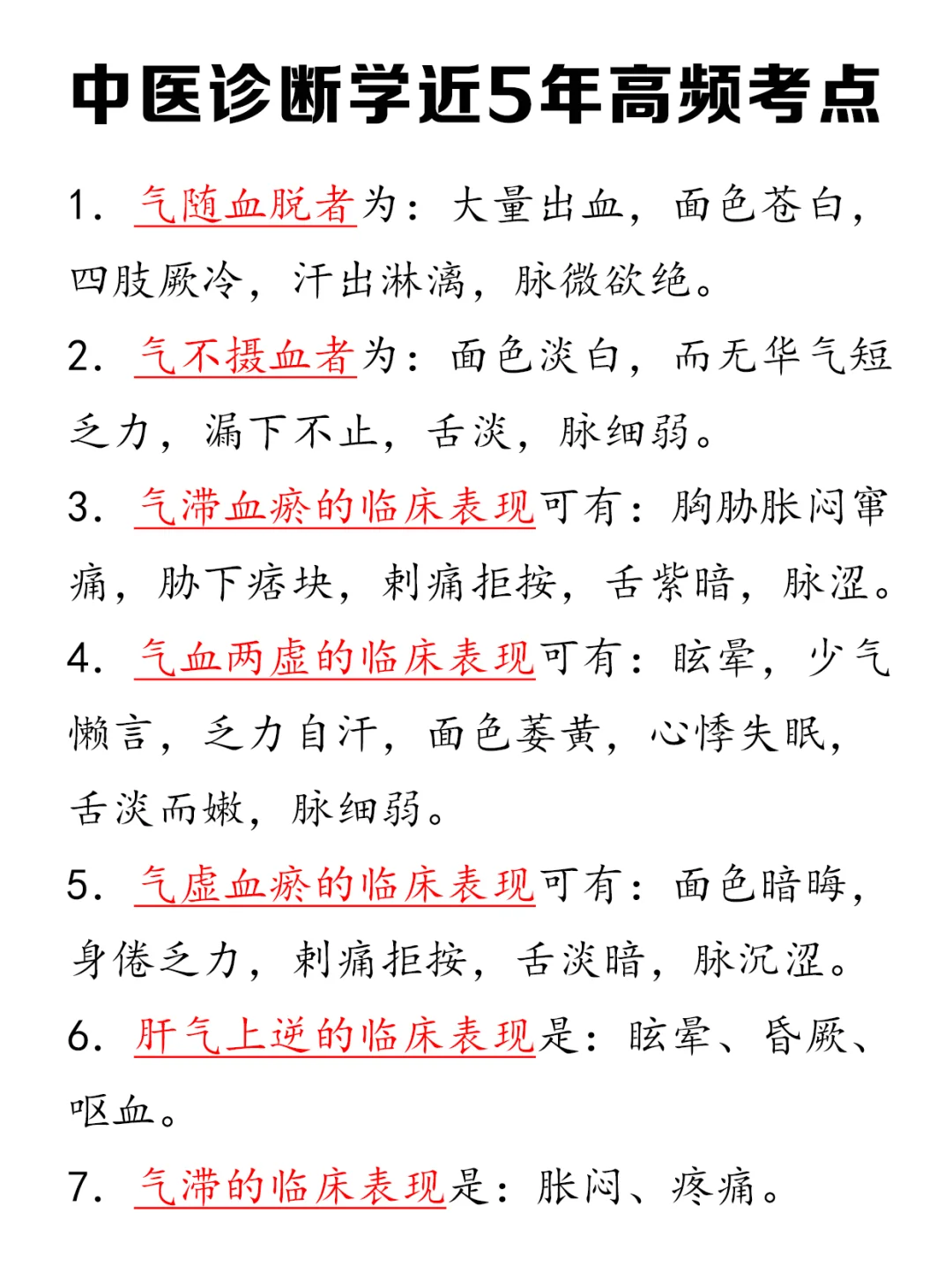 中医诊断学近5年高频考点

1. 气随血脱者为：大量出血，面色苍白，四肢厥冷，汗出淋漓，脉微欲绝。

2. 气不摄血者为：面色淡白，而无华气短乏力，漏下不止，舌淡，脉细弱。

3. 气滞血瘀的临床表现可有：胸胁胀闷窜痛，胁下痞块，刺痛拒按，舌紫暗，脉涩。

4. 气血两虚的临床表现可有：眩晕，少气懒言，乏力自汗，面色萎黄，心悸失眠，舌淡而嫩，脉细弱。

5. 气虚血瘀的临床表现可有：面色暗晦，身倦乏力，刺痛拒按，舌淡暗，脉沉涩。

6. 肝气上逆的临床表现是：眩晕、昏厥、呕血。

7. 气滞的临床表现是：胀闷、疼痛。